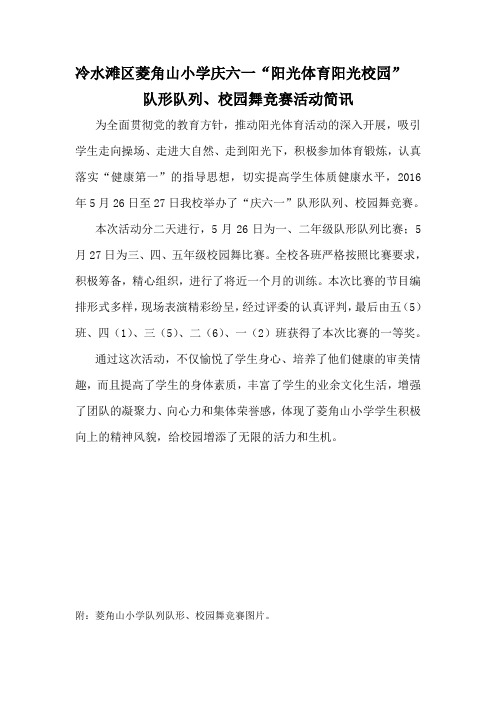 冷水滩区菱角山小学庆六一“阳光体育阳光校园”
队形队列、校园舞竞赛活动简讯

为全面贯彻党的教育方针，推动阳光体育活动的深入开展，吸引学生走向操场、走进大自然、走到阳光下，积极参加体育锻炼，认真落实“健康第一”的指导思想，切实提高学生体质健康水平，2016年5月26日至27日我校举办了“庆六一”队形队列、校园舞竞赛。

本次活动分二天进行，5月26日为一、二年级队形队列比赛；5月27日为三、四、五年级校园舞比赛。全校各班严格按照比赛要求，积极筹备，精心组织，进行了将近一个月的训练。本次比赛的节目编排形式多样，现场表演精彩纷呈，经过评委的认真评判，最后由五（5）班、四（1）、三（5）、二（6）、一（2）班获得了本次比赛的一等奖。

通过这次活动，不仅愉悦了学生身心、培养了他们健康的审美情趣，而且提高了学生的身体素质，丰富了学生的业余文化生活，增强了团队的凝聚力、向心力和集体荣誉感，体现了菱角山小学学生积极向上的精神风貌，给校园增添了无限的活力和生机。

附：菱角山小学队列队形、校园舞竞赛图片。